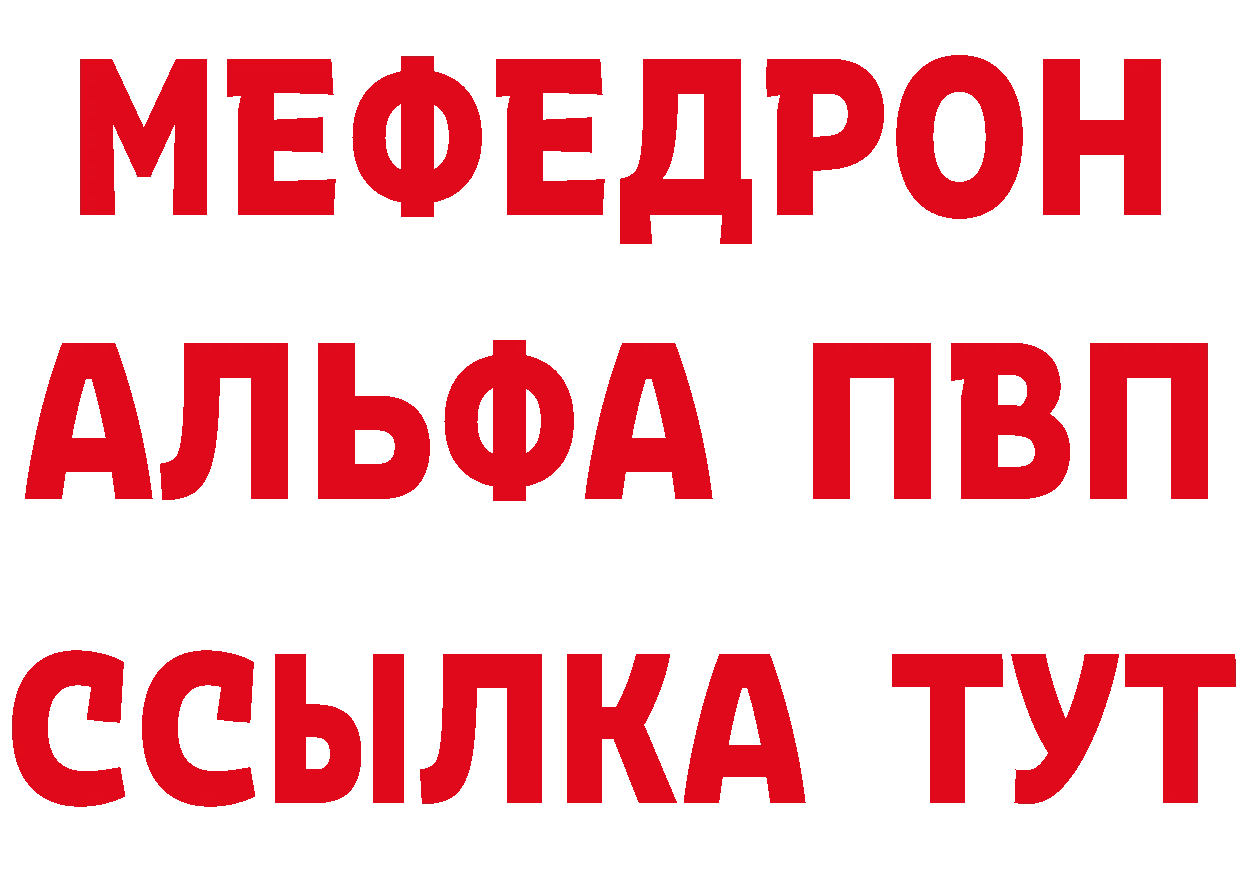 МЕФЕДРОН
АЛЬФА ПВП
ССЫЛКА ТУТ